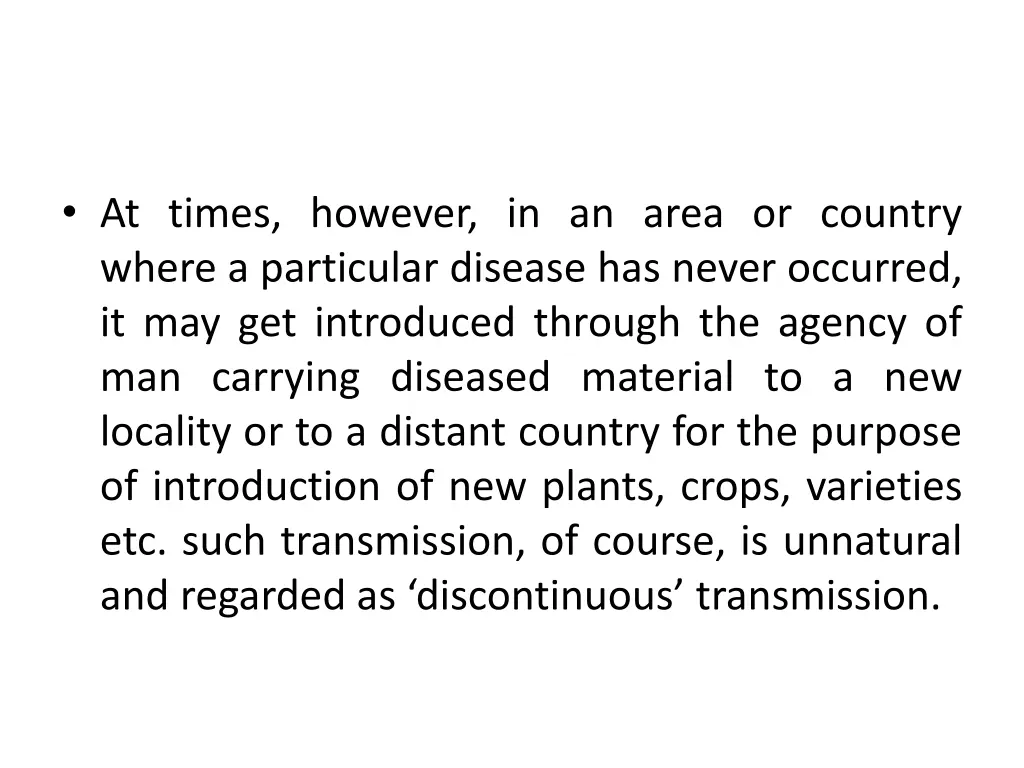 • At times, however, in an area or country where a particular disease has never occurred, it may get introduced through the agency of man carrying diseased material to a new locality or to a distant country for the purpose of introduction of new plants, crops, varieties etc. such transmission, of course, is unnatural and regarded as ‘discontinuous’ transmission.